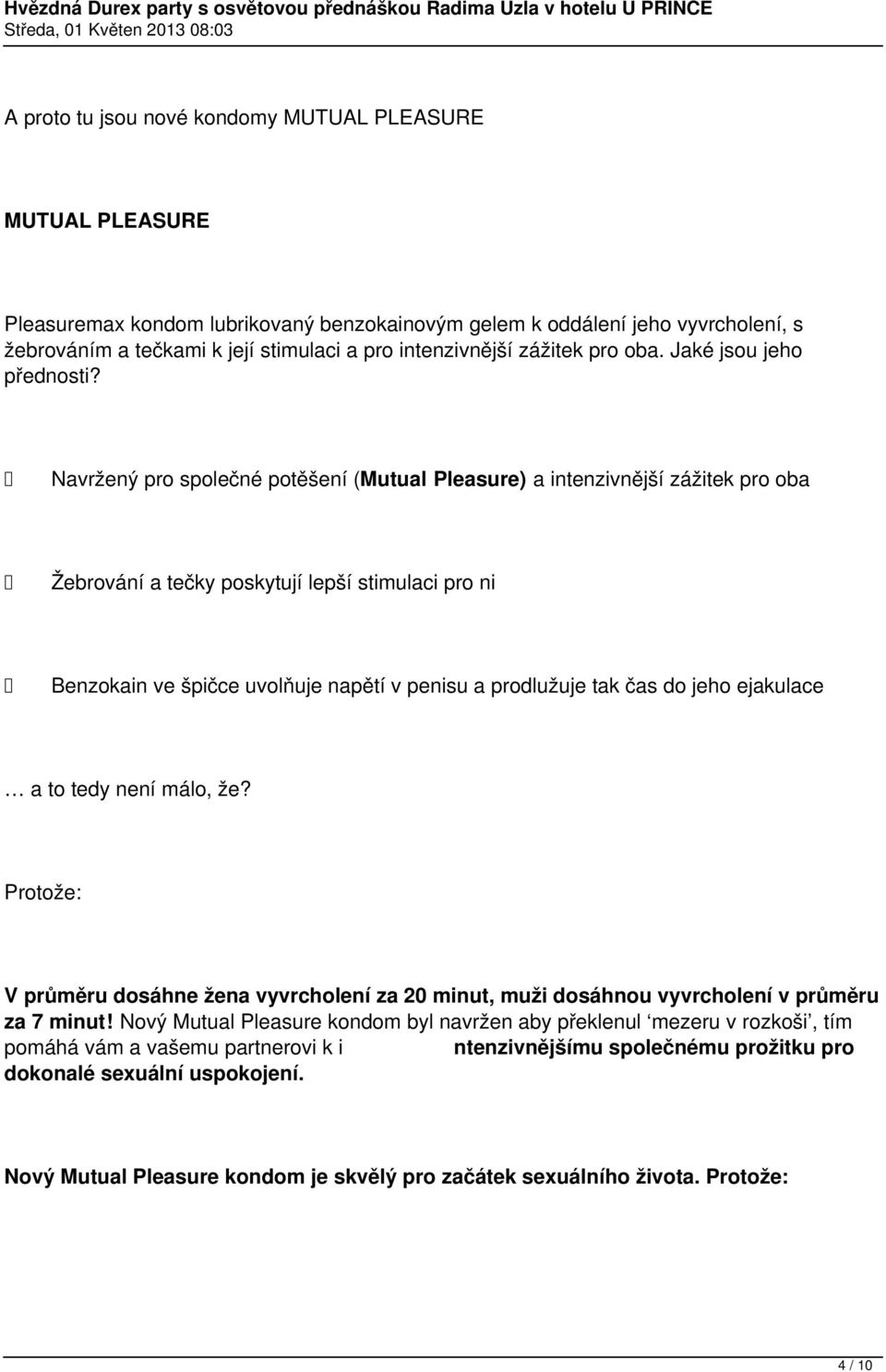 Hvězdná Durex party s osvětovou přednáškou Radima Uzla v hotelu U PRINCE
Středa, 01 Květen 2013 08:03

A proto tu jsou nové kondomy MUTUAL PLEASURE

MUTUAL PLEASURE

Pleasuremax kondom lubrikovaný benzokainovým gelem k oddálení jeho vyvrcholení, s žebrováním a tečkami k její stimulaci a pro intenzivnější zážitek pro oba. Jaké jsou jeho přednosti?

 Navržený pro společné potěšení (Mutual Pleasure) a intenzivnější zážitek pro oba

 Žebrování a tečky poskytují lepší stimulaci pro ni

 Benzokain ve špičce uvolňuje napětí v penisu a prodlužuje tak čas do jeho ejakulace

… a to tedy není málo, že?

Protože:

V průměru dosáhne žena vyvrcholení za 20 minut, muži dosáhnou vyvrcholení v průměru za 7 minut! Nový Mutual Pleasure kondom byl navržen aby překlenul ‘mezeru v rozkoši’, tím pomáhá vám a vašemu partnerovi k i ntenzivnějšímu společnému prožitku pro dokonalé sexuální uspokojení.

Nový Mutual Pleasure kondom je skvělý pro začátek sexuálního života. Protože:

4 / 10